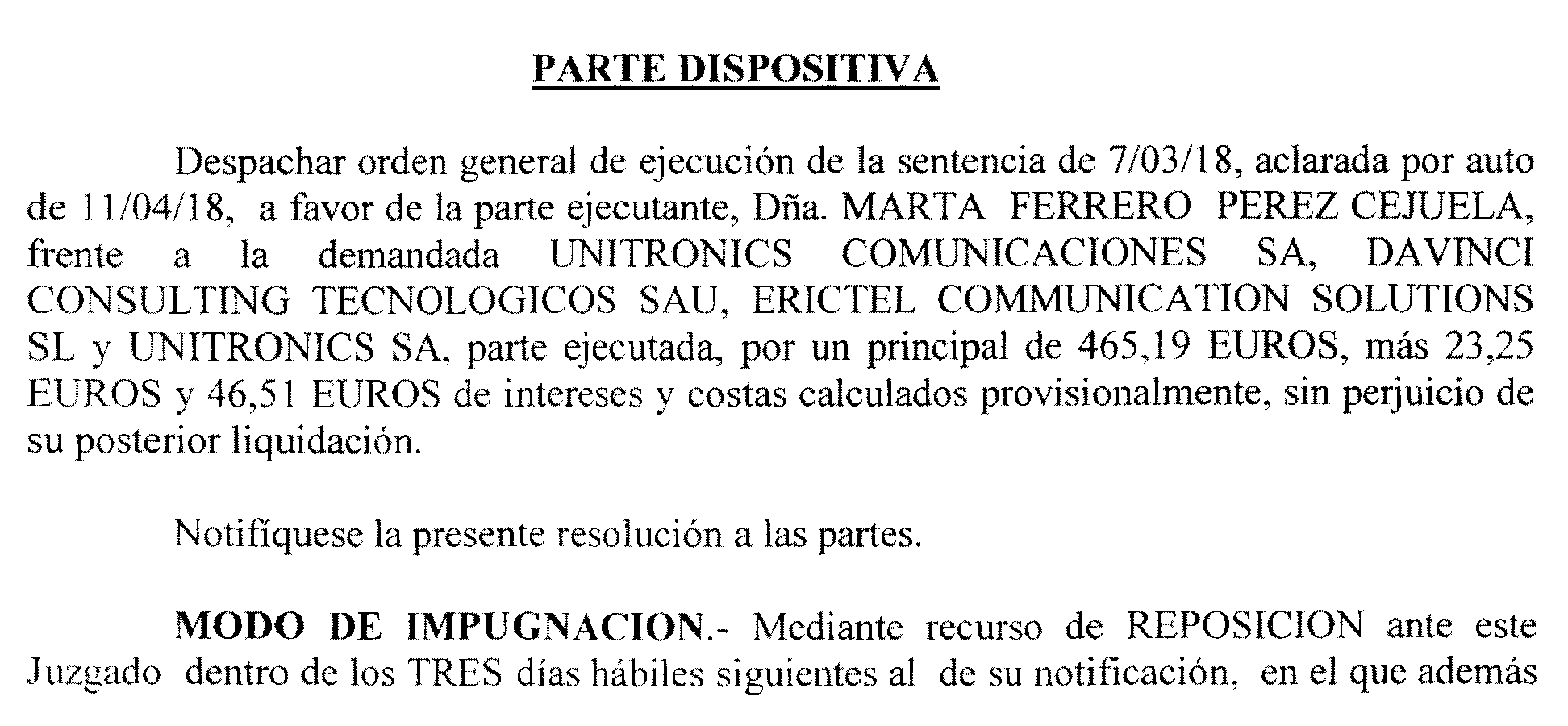 PARTE DISPOSITIVA

Despachar orden general de ejecución de la sentencia de 7/03/18, aclarada por auto de 11/04/18, a favor de la parte ejecutante, Dña. MARTA FERRERO PEREZ CEJUELA, frente a la demandada UNITRONICS COMUNICACIONES SA, DAVINCI CONSULTING TECNOLOGICOS SAU, ERICTEL COMMUNICATION SOLUTIONS SL y UNITRONICS SA, parte ejecutada, por un principal de 465,19 EUROS, más 23,25 EUROS y 46,51 EUROS de intereses y costas calculados provisionalmente, sin perjuicio de su posterior liquidación.

Notifíquese la presente resolución a las partes.

MODO DE IMPUGNACION.- Mediante recurso de REPOSICION ante este Juzgado dentro de los TRES días hábiles siguientes al de su notificación, en el que además